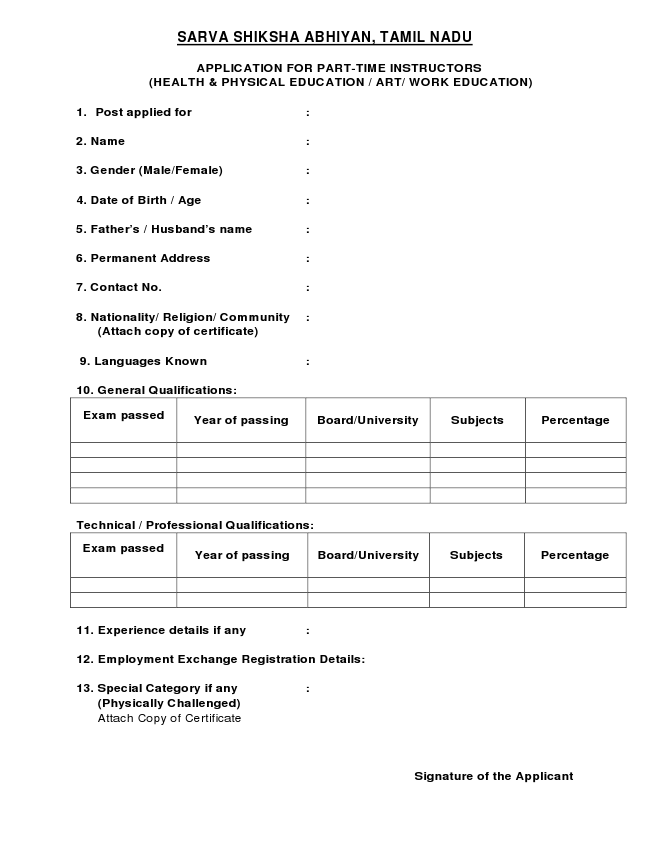 SARVA SHIKSHA ABHIYAN, TAMIL NADU

APPLICATION FOR PART-TIME INSTRUCTORS
(HEALTH & PHYSICAL EDUCATION / ART/ WORK EDUCATION)

1. Post applied for :

2. Name :

3. Gender (Male/Female) :

4. Date of Birth / Age :

5. Father's / Husband's name :

6. Permanent Address :

7. Contact No. :

8. Nationality/ Religion/ Community :
(Attach copy of certificate)

9. Languages Known :

10. General Qualifications:

| Exam passed | Year of passing | Board/University | Subjects | Percentage |
|---|---|---|---|---|
| | | | | |
| | | | | |
| | | | | |
| | | | | |

Technical / Professional Qualifications:

| Exam passed | Year of passing | Board/University | Subjects | Percentage |
|---|---|---|---|---|
| | | | | |
| | | | | |

11. Experience details if any :

12. Employment Exchange Registration Details:

13. Special Category if any :
(Physically Challenged)
Attach Copy of Certificate

Signature of the Applicant